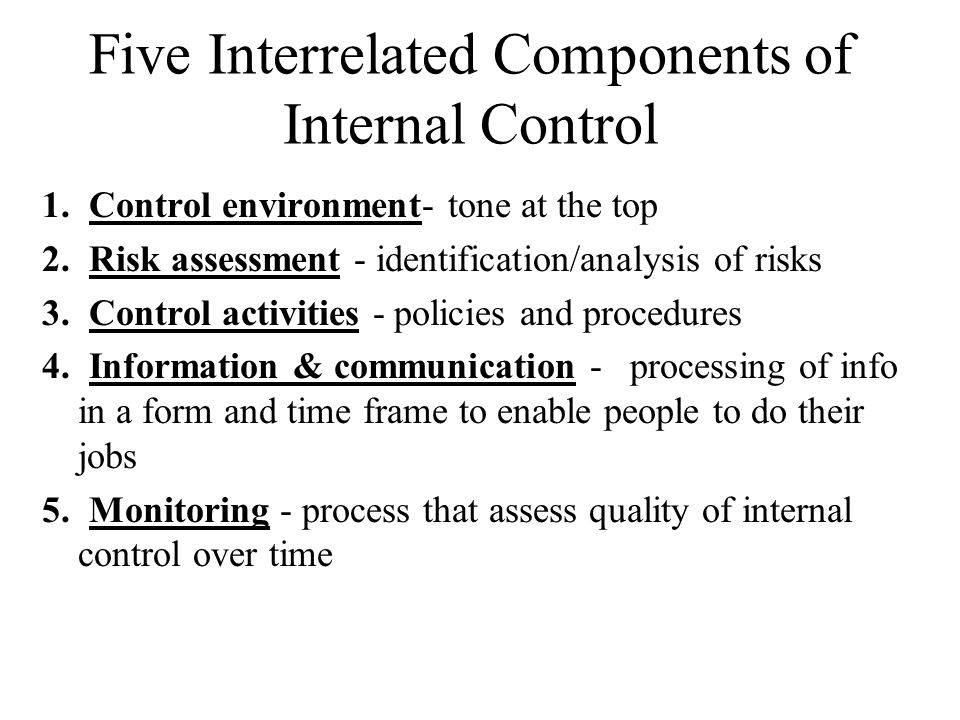 Five Interrelated Components of Internal Control

1. Control environment- tone at the top
2. Risk assessment - identification/analysis of risks
3. Control activities - policies and procedures
4. Information & communication - processing of info in a form and time frame to enable people to do their jobs
5. Monitoring - process that assess quality of internal control over time